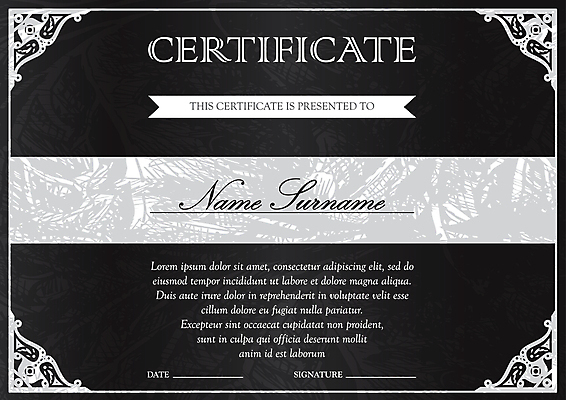 CERTIFICATE

THIS CERTIFICATE IS PRESENTED TO

Name Surname

Lorem ipsum dolor sit amet, consectetur adipiscing elit, sed do eiusmod tempor incididunt ut labore et dolore magna aliqua. Duis aute irure dolor in reprehenderit in voluptate velit esse cillum dolore eu fugiat nulla pariatur. Excepteur sint occaecat cupidatat non proident, sunt in culpa qui officia deserunt mollit anim id est laborum

DATE ____ SIGNATURE ____